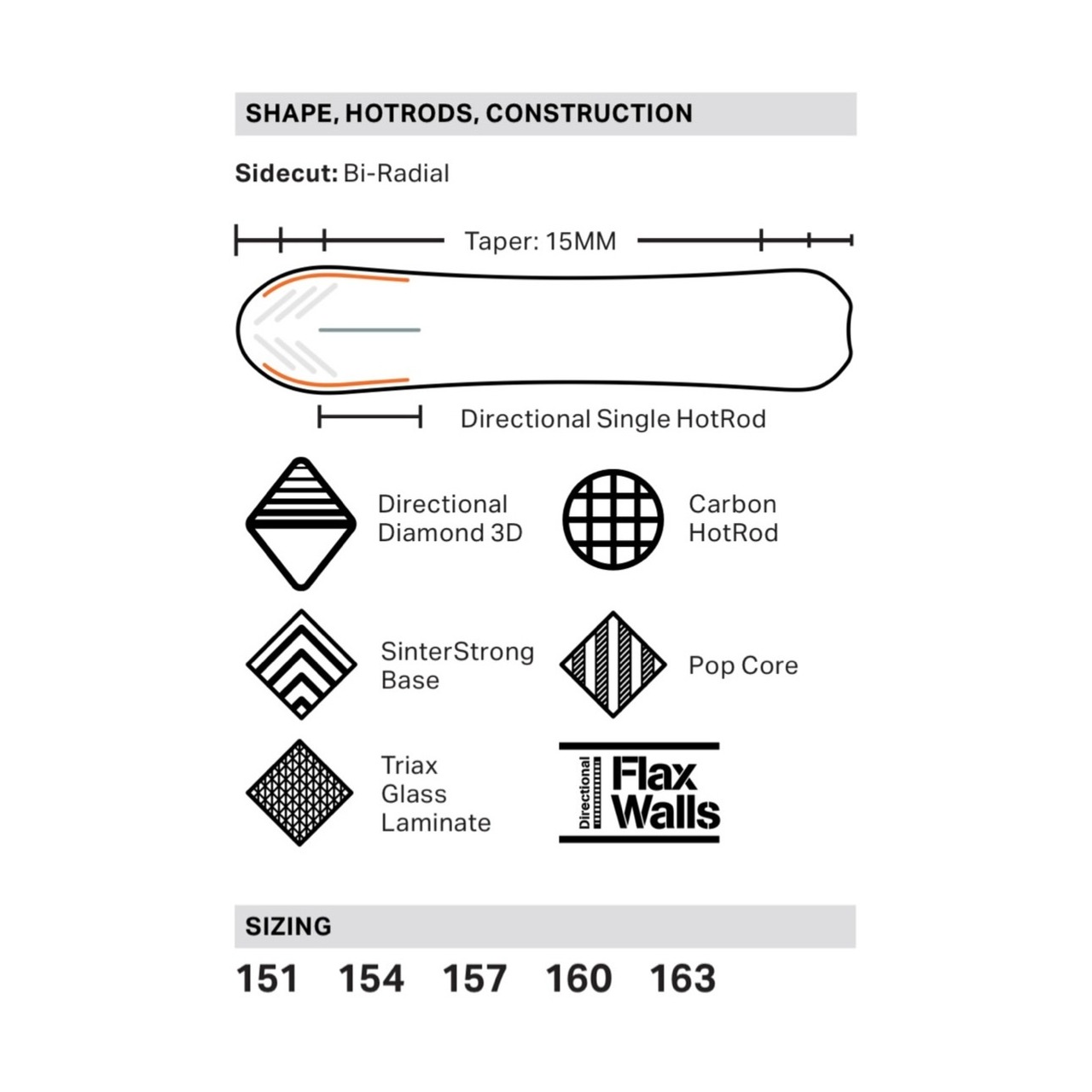 SHAPE, HOTRODS, CONSTRUCTION

Sidecut: Bi-Radial

Taper: 15MM

Directional Single HotRod

Directional Diamond 3D

Carbon HotRod

SinterStrong Base

Pop Core

Triax Glass Laminate

Directional Flax Walls

SIZING

151 154 157 160 163